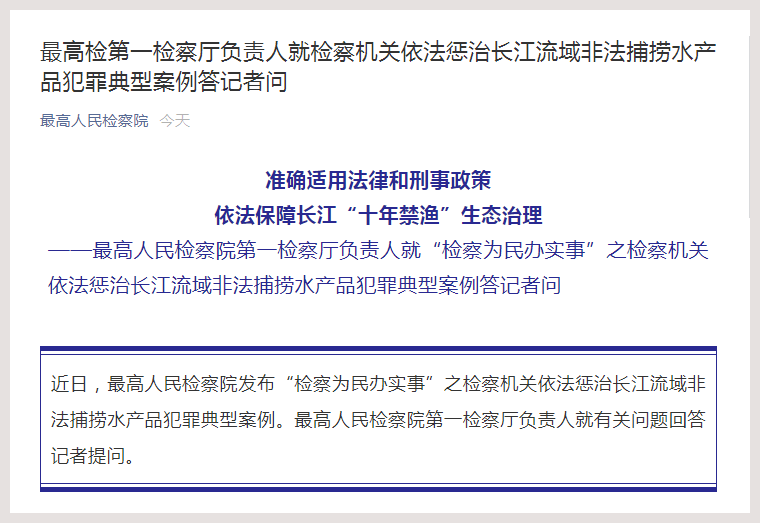 最高检第一检察厅负责人就检察机关依法惩治长江流域非法捕捞水产品犯罪典型案例答记者问

最高人民检察院 今天

准确适用法律和刑事政策
依法保障长江“十年禁渔”生态治理
——最高人民检察院第一检察厅负责人就“检察为民办实事”之检察机关依法惩治长江流域非法捕捞水产品犯罪典型案例答记者问

近日，最高人民检察院发布“检察为民办实事”之检察机关依法惩治长江流域非法捕捞水产品犯罪典型案例。最高人民检察院第一检察厅负责人就有关问题回答记者提问。